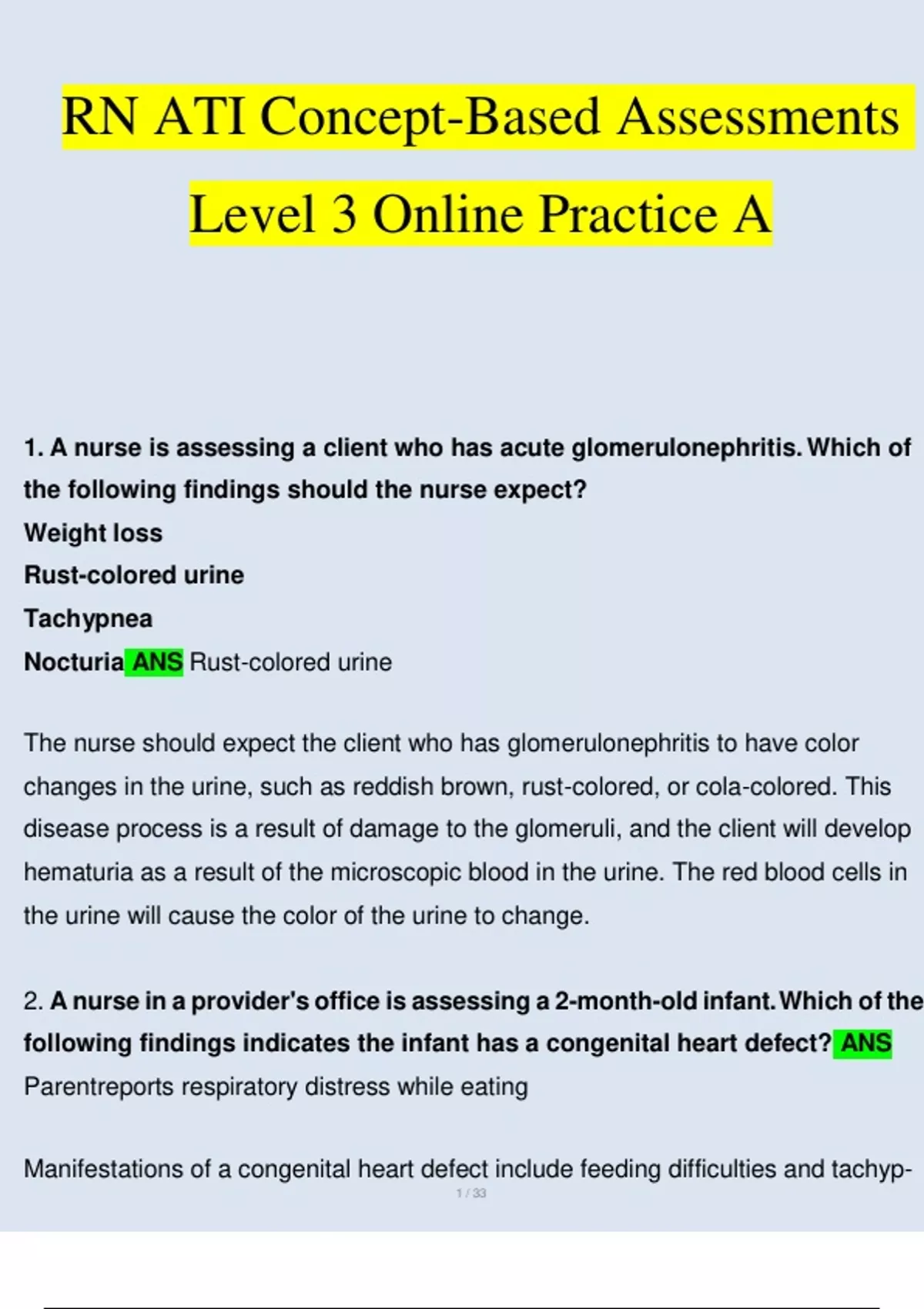 RN ATI Concept-Based Assessments

Level 3 Online Practice A

1. A nurse is assessing a client who has acute glomerulonephritis. Which of the following findings should the nurse expect?

Weight loss

Rust-colored urine

Tachypnea

Nocturia ANS Rust-colored urine

The nurse should expect the client who has glomerulonephritis to have color changes in the urine, such as reddish brown, rust-colored, or cola-colored. This disease process is a result of damage to the glomeruli, and the client will develop hematuria as a result of the microscopic blood in the urine. The red blood cells in the urine will cause the color of the urine to change.

2. A nurse in a provider's office is assessing a 2-month-old infant. Which of the following findings indicates the infant has a congenital heart defect? ANS Parentreports respiratory distress while eating

Manifestations of a congenital heart defect include feeding difficulties and tachyp-

1 / 33